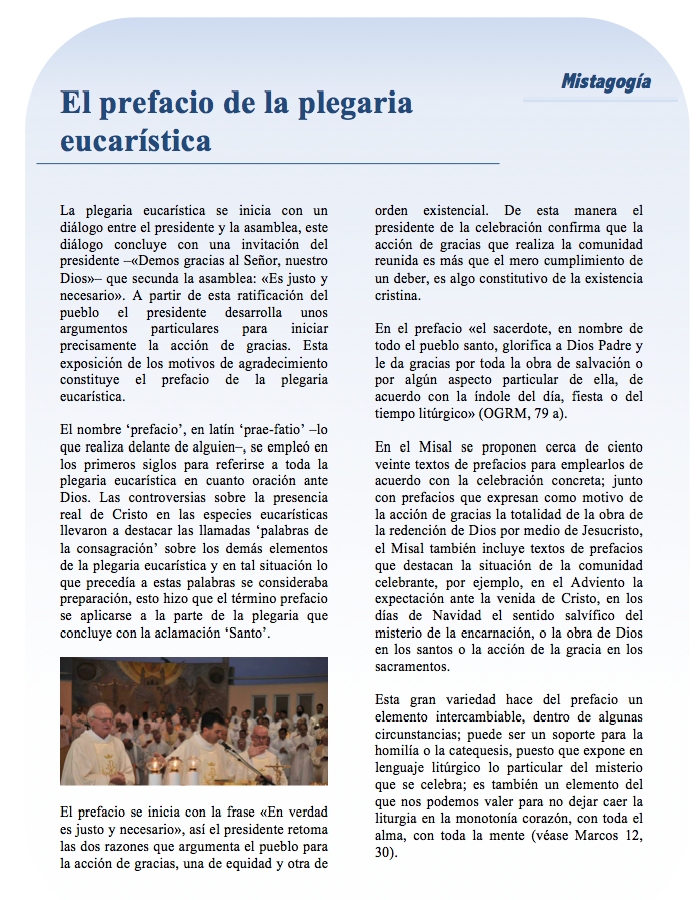 Mistagogía

El prefacio de la plegaria eucarística

La plegaria eucarística se inicia con un diálogo entre el presidente y la asamblea, este diálogo concluye con una invitación del presidente –«Demos gracias al Señor, nuestro Dios»– que secunda la asamblea: «Es justo y necesario». A partir de esta ratificación del pueblo el presidente desarrolla unos argumentos particulares para iniciar precisamente la acción de gracias. Esta exposición de los motivos de agradecimiento constituye el prefacio de la plegaria eucarística.

El nombre 'prefacio', en latín 'prae-fatio' –lo que realiza delante de alguien–, se empleó en los primeros siglos para referirse a toda la plegaria eucarística en cuanto oración ante Dios. Las controversias sobre la presencia real de Cristo en las especies eucarísticas llevaron a destacar las llamadas 'palabras de la consagración' sobre los demás elementos de la plegaria eucarística y en tal situación lo que precedía a estas palabras se consideraba preparación, esto hizo que el término prefacio se aplicarse a la parte de la plegaria que concluye con la aclamación 'Santo'.

El prefacio se inicia con la frase «En verdad es justo y necesario», así el presidente retoma las dos razones que argumenta el pueblo para la acción de gracias, una de equidad y otra de orden existencial. De esta manera el presidente de la celebración confirma que la acción de gracias que realiza la comunidad reunida es más que el mero cumplimiento de un deber, es algo constitutivo de la existencia cristina.

En el prefacio «el sacerdote, en nombre de todo el pueblo santo, glorifica a Dios Padre y le da gracias por toda la obra de salvación o por algún aspecto particular de ella, de acuerdo con la índole del día, fiesta o del tiempo litúrgico» (OGRM, 79 a).

En el Misal se proponen cerca de ciento veinte textos de prefacios para emplearlos de acuerdo con la celebración concreta; junto con prefacios que expresan como motivo de la acción de gracias la totalidad de la obra de la redención de Dios por medio de Jesucristo, el Misal también incluye textos de prefacios que destacan la situación de la comunidad celebrante, por ejemplo, en el Adviento la expectación ante la venida de Cristo, en los días de Navidad el sentido salvífico del misterio de la encarnación, o la obra de Dios en los santos o la acción de la gracia en los sacramentos.

Esta gran variedad hace del prefacio un elemento intercambiable, dentro de algunas circunstancias; puede ser un soporte para la homilía o la catequesis, puesto que expone en lenguaje litúrgico lo particular del misterio que se celebra; es también un elemento del que nos podemos valer para no dejar caer la liturgia en la monotonía corazón, con toda el alma, con toda la mente (véase Marcos 12, 30).